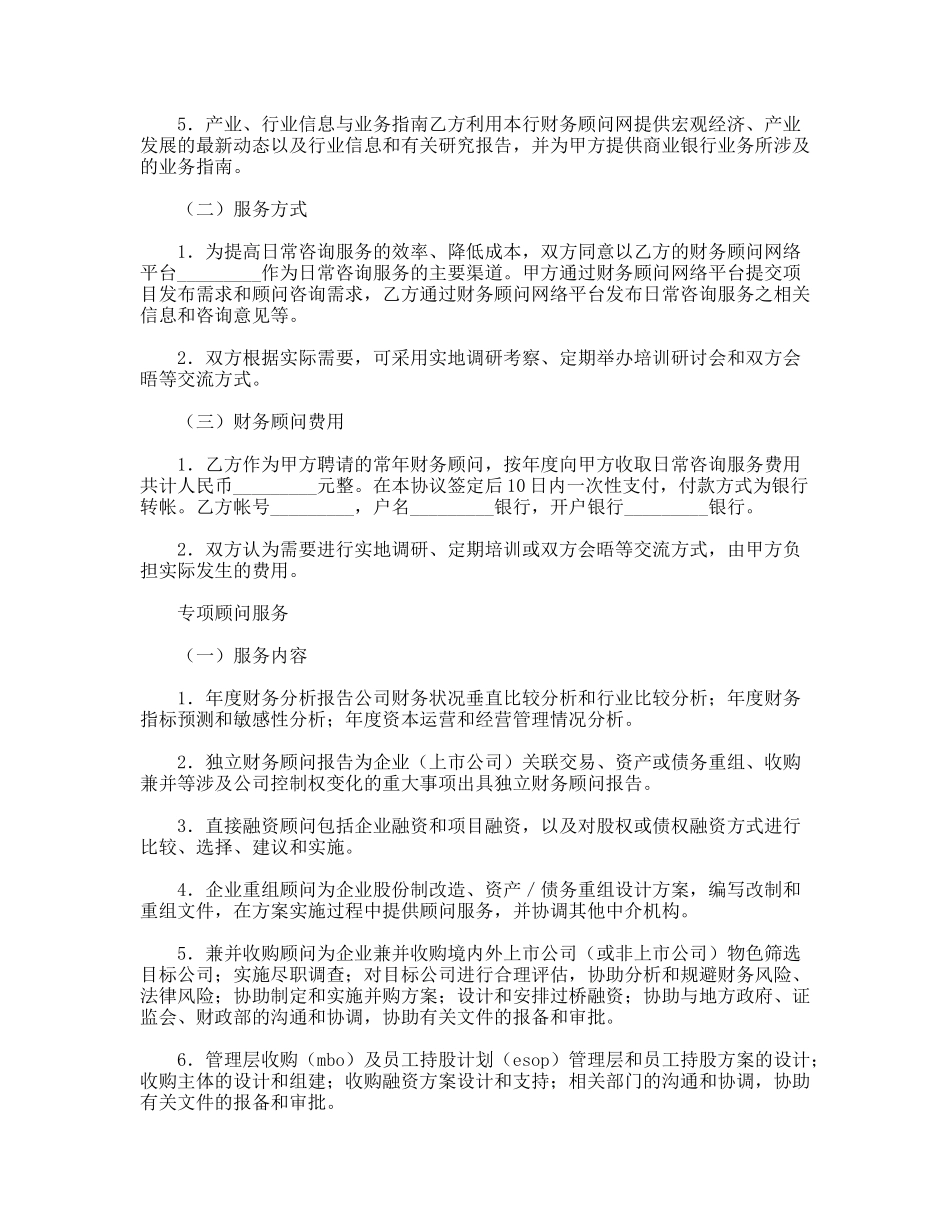 5．产业、行业信息与业务指南乙方利用本行财务顾问网提供宏观经济、产业发展的最新动态以及行业信息和有关研究报告，并为甲方提供商业银行业务所涉及的业务指南。

（二）服务方式

1．为提高日常咨询服务的效率、降低成本，双方同意以乙方的财务顾问网络平台_________作为日常咨询服务的主要渠道。甲方通过财务顾问网络平台提交项目发布需求和顾问咨询需求，乙方通过财务顾问网络平台发布日常咨询服务之相关信息和咨询意见等。

2．双方根据实际需要，可采用实地调研考察、定期举办培训研讨会和双方会晤等交流方式。

（三）财务顾问费用

1．乙方作为甲方聘请的常年财务顾问，按年度向甲方收取日常咨询服务费用共计人民币_________元整。在本协议签定后10日内一次性支付，付款方式为银行转帐。乙方帐号_________，户名_________银行，开户银行_________银行。

2．双方认为需要进行实地调研、定期培训或双方会晤等交流方式，由甲方负担实际发生的费用。

专项顾问服务

（一）服务内容

1．年度财务分析报告公司财务状况垂直比较分析和行业比较分析；年度财务指标预测和敏感性分析；年度资本运营和经营管理情况分析。

2．独立财务顾问报告为企业（上市公司）关联交易、资产或债务重组、收购兼并等涉及公司控制权变化的重大事项出具独立财务顾问报告。

3．直接融资顾问包括企业融资和项目融资，以及对股权或债权融资方式进行比较、选择、建议和实施。

4．企业重组顾问为企业股份制改造、资产／债务重组设计方案，编写改制和重组文件，在方案实施过程中提供顾问服务，并协调其他中介机构。

5．兼并收购顾问为企业兼并收购境内外上市公司（或非上市公司）物色筛选目标公司；实施尽职调查；对目标公司进行合理评估，协助分析和规避财务风险、法律风险；协助制定和实施并购方案；设计和安排过桥融资；协助与地方政府、证监会、财政部的沟通和协调，协助有关文件的报备和审批。

6．管理层收购（mbo）及员工持股计划（esop）管理层和员工持股方案的设计；收购主体的设计和组建；收购融资方案设计和支持；相关部门的沟通和协调，协助有关文件的报备和审批。